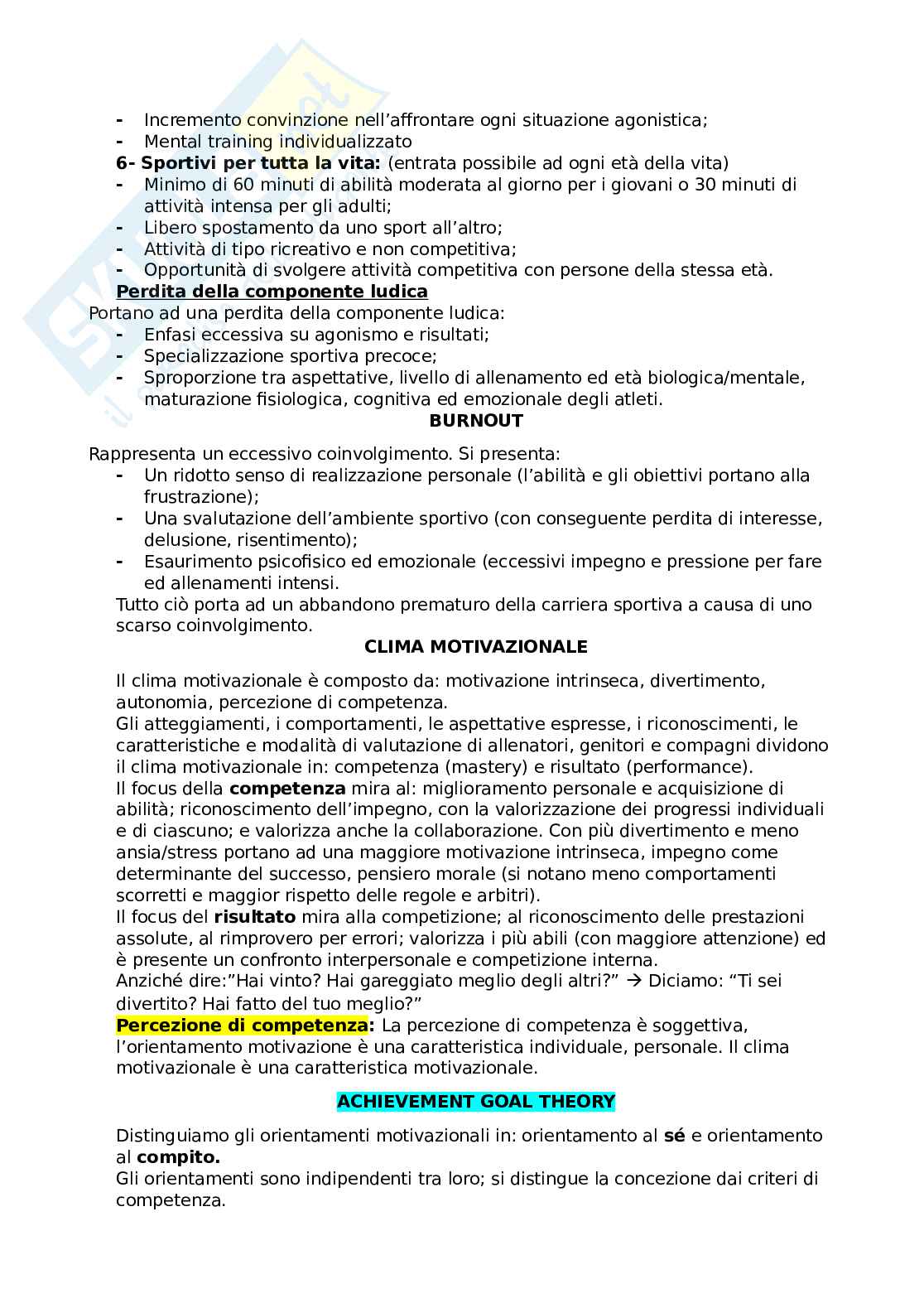 - Incremento convinzione nell'affrontare ogni situazione agonistica;
- Mental training individualizzato

6- Sportivi per tutta la vita: (entrata possibile ad ogni età della vita)
- Minimo di 60 minuti di abilità moderata al giorno per i giovani o 30 minuti di attività intensa per gli adulti;
- Libero spostamento da uno sport all'altro;
- Attività di tipo ricreativo e non competitiva;
- Opportunità di svolgere attività competitiva con persone della stessa età.

Perdita della componente ludica

Portano ad una perdita della componente ludica:
- Enfasi eccessiva su agonismo e risultati;
- Specializzazione sportiva precoce;
- Sproporzione tra aspettative, livello di allenamento ed età biologica/mentale, maturazione fisiologica, cognitiva ed emozionale degli atleti.

BURNOUT

Rappresenta un eccessivo coinvolgimento. Si presenta:
- Un ridotto senso di realizzazione personale (l'abilità e gli obiettivi portano alla frustrazione);
- Una svalutazione dell'ambiente sportivo (con conseguente perdita di interesse, delusione, risentimento);
- Esaurimento psicofisico ed emozionale (eccessivi impegno e pressione per fare ed allenamenti intensi.

Tutto ciò porta ad un abbandono prematuro della carriera sportiva a causa di uno scarso coinvolgimento.

CLIMA MOTIVAZIONALE

Il clima motivazionale è composto da: motivazione intrinseca, divertimento, autonomia, percezione di competenza.
Gli atteggiamenti, i comportamenti, le aspettative espresse, i riconoscimenti, le caratteristiche e modalità di valutazione di allenatori, genitori e compagni dividono il clima motivazionale in: competenza (mastery) e risultato (performance).
Il focus della competenza mira al: miglioramento personale e acquisizione di abilità; riconoscimento dell'impegno, con la valorizzazione dei progressi individuali e di ciascuno; e valorizza anche la collaborazione. Con più divertimento e meno ansia/stress portano ad una maggiore motivazione intrinseca, impegno come determinante del successo, pensiero morale (si notano meno comportamenti scorretti e maggior rispetto delle regole e arbitri).
Il focus del risultato mira alla competizione; al riconoscimento delle prestazioni assolute, al rimprovero per errori; valorizza i più abili (con maggiore attenzione) ed è presente un confronto interpersonale e competizione interna.
Anziché dire:"Hai vinto? Hai gareggiato meglio degli altri?" → Diciamo: "Ti sei divertito? Hai fatto del tuo meglio?"
Percezione di competenza: La percezione di competenza è soggettiva, l'orientamento motivazione è una caratteristica individuale, personale. Il clima motivazionale è una caratteristica motivazionale.

ACHIEVEMENT GOAL THEORY

Distinguiamo gli orientamenti motivazionali in: orientamento al sé e orientamento al compito.
Gli orientamenti sono indipendenti tra loro; si distingue la concezione dai criteri di competenza.